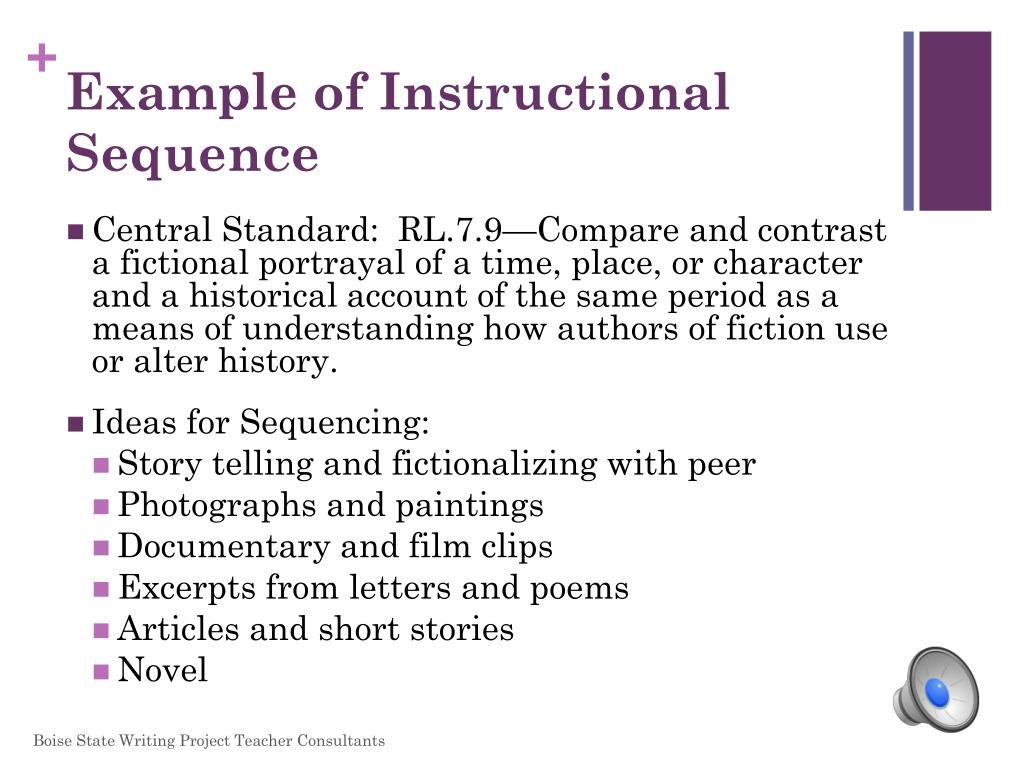 +
Example of Instructional Sequence

Central Standard: RL.7.9—Compare and contrast a fictional portrayal of a time, place, or character and a historical account of the same period as a means of understanding how authors of fiction use or alter history.

Ideas for Sequencing:
Story telling and fictionalizing with peer
Photographs and paintings
Documentary and film clips
Excerpts from letters and poems
Articles and short stories
Novel

Boise State Writing Project Teacher Consultants